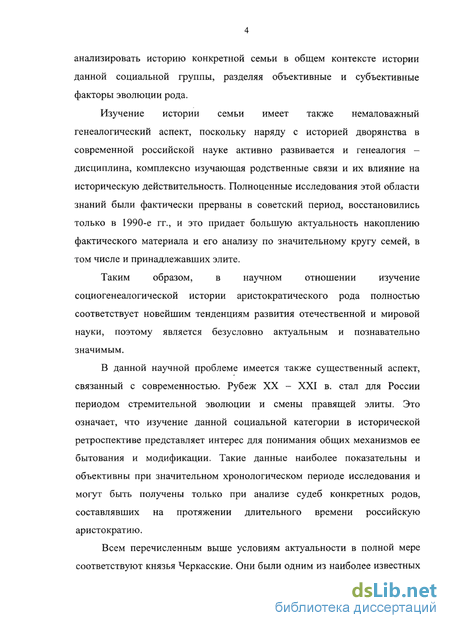 4

анализировать историю конкретной семьи в общем контексте истории данной социальной группы, разделяя объективные и субъективные факторы эволюции рода.

Изучение истории семьи имеет также немаловажный генеалогический аспект, поскольку наряду с историей дворянства в современной российской науке активно развивается и генеалогия – дисциплина, комплексно изучающая родственные связи и их влияние на историческую действительность. Полноценные исследования этой области знаний были фактически прерваны в советский период, восстановились только в 1990-е гг., и это придает большую актуальность накоплению фактического материала и его анализу по значительному кругу семей, в том числе и принадлежавших элите.

Таким образом, в научном отношении изучение социогенеалогической истории аристократического рода полностью соответствует новейшим тенденциям развития отечественной и мировой науки, поэтому является безусловно актуальным и познавательно значимым.

В данной научной проблеме имеется также существенный аспект, связанный с современностью. Рубеж XX – XXI в. стал для России периодом стремительной эволюции и смены правящей элиты. Это означает, что изучение данной социальной категории в исторической ретроспективе представляет интерес для понимания общих механизмов ее бытования и модификации. Такие данные наиболее показательны и объективны при значительном хронологическом периоде исследования и могут быть получены только при анализе судеб конкретных родов, составлявших на протяжении длительного времени российскую аристократию.

Всем перечисленным выше условиям актуальности в полной мере соответствуют князья Черкасские. Они были одним из наиболее известных

dsLib.net
библиотека диссертаций